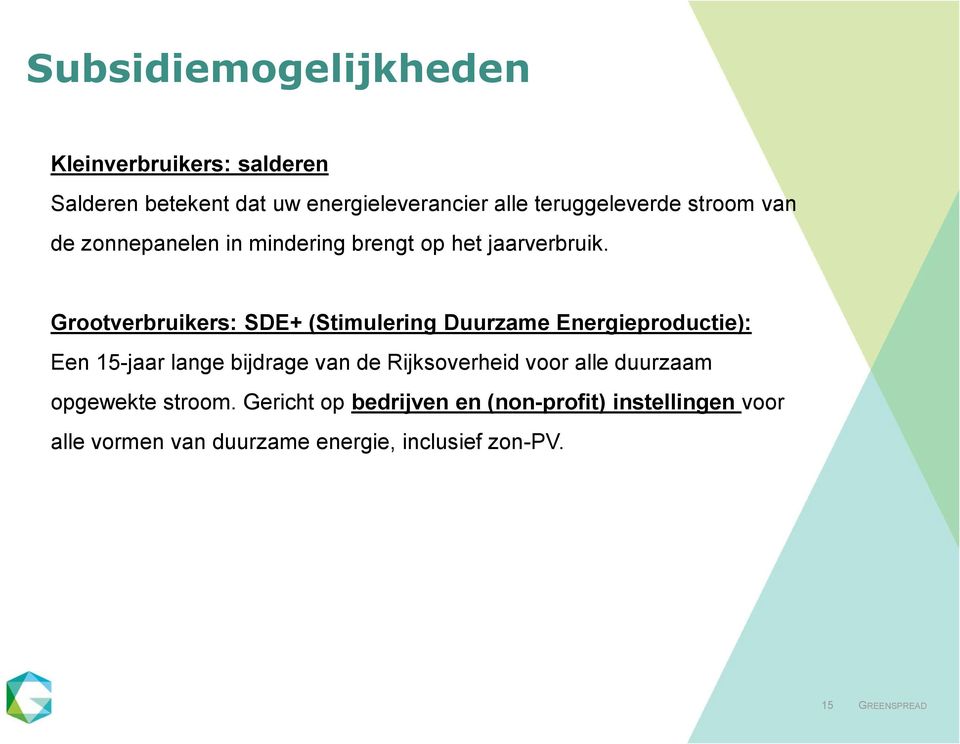 Subsidiemogelijkheden

Kleinverbruikers: salderen

Salderen betekent dat uw energieleverancier alle teruggeleverde stroom van de zonnepanelen in mindering brengt op het jaarverbruik.

Grootverbruikers: SDE+ (Stimulering Duurzame Energieproductie):

Een 15-jaar lange bijdrage van de Rijksoverheid voor alle duurzaam opgewekte stroom. Gericht op bedrijven en (non-profit) instellingen voor alle vormen van duurzame energie, inclusief zon-PV.

15 GREENSPREAD